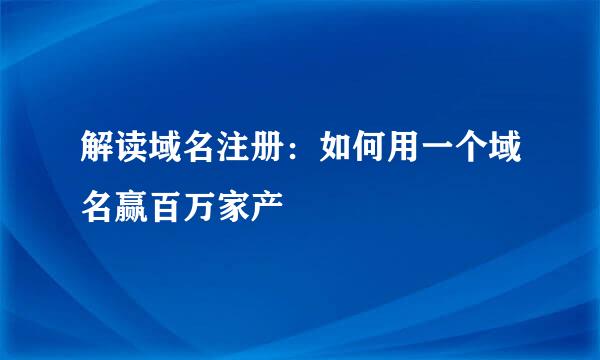 解读域名注册：如何用一个域名赢百万家产